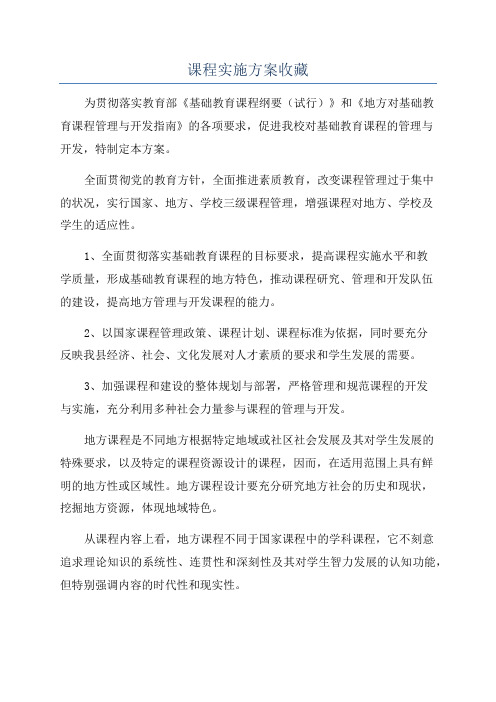 课程实施方案收藏

为贯彻落实教育部《基础教育课程纲要（试行）》和《地方对基础教育课程管理与开发指南》的各项要求，促进我校对基础教育课程的管理与开发，特制定本方案。

全面贯彻党的教育方针，全面推进素质教育，改变课程管理过于集中的状况，实行国家、地方、学校三级课程管理，增强课程对地方、学校及学生的适应性。

1、全面贯彻落实基础教育课程的目标要求，提高课程实施水平和教学质量，形成基础教育课程的地方特色，推动课程研究、管理和开发队伍的建设，提高地方管理与开发课程的能力。

2、以国家课程管理政策、课程计划、课程标准为依据，同时要充分反映我县经济、社会、文化发展对人才素质的要求和学生发展的需要。

3、加强课程和建设的整体规划与部署，严格管理和规范课程的开发与实施，充分利用多种社会力量参与课程的管理与开发。

地方课程是不同地方根据特定地域或社区社会发展及其对学生发展的特殊要求，以及特定的课程资源设计的课程，因而，在适用范围上具有鲜明的地方性或区域性。地方课程设计要充分研究地方社会的历史和现状，挖掘地方资源，体现地域特色。

从课程内容上看，地方课程不同于国家课程中的学科课程，它不刻意追求理论知识的系统性、连贯性和深刻性及其对学生智力发展的认知功能，但特别强调内容的时代性和现实性。